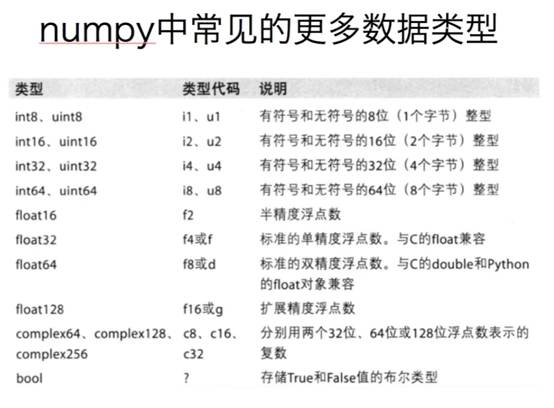 numpy中常见的更多数据类型

| 类型 | 类型代码 | 说明 |
|---|---|---|
| int8、uint8 | i1、u1 | 有符号和无符号的8位（1个字节）整型 |
| int16、uint16 | i2、u2 | 有符号和无符号的16位（2个字节）整型 |
| int32、uint32 | i4、u4 | 有符号和无符号的32位（4个字节）整型 |
| int64、uint64 | i8、u8 | 有符号和无符号的64位（8个字节）整型 |
| float16 | f2 | 半精度浮点数 |
| float32 | f4或f | 标准的单精度浮点数。与C的float兼容 |
| float64 | f8或d | 标准的双精度浮点数。与C的double和Python的float对象兼容 |
| float128 | f16或g | 扩展精度浮点数 |
| complex64、complex128、complex256 | c8、c16、c32 | 分别用两个32位、64位或128位浮点数表示的复数 |
| bool | ? | 存储True和False值的布尔类型 |